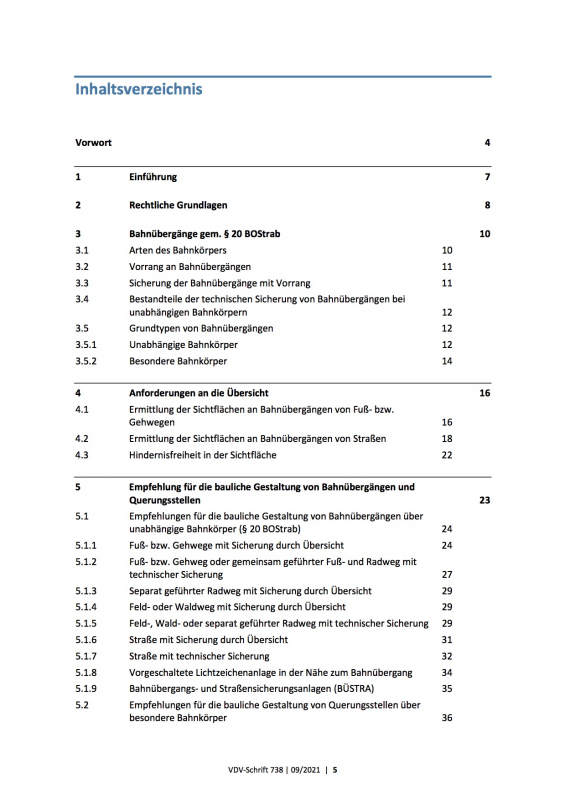 Inhaltsverzeichnis

Vorwort 4

1 Einführung 7

2 Rechtliche Grundlagen 8

3 Bahnübergänge gem. § 20 BOStrab 10
3.1 Arten des Bahnkörpers 10
3.2 Vorrang an Bahnübergängen 11
3.3 Sicherung der Bahnübergänge mit Vorrang 11
3.4 Bestandteile der technischen Sicherung von Bahnübergängen bei unabhängigen Bahnkörpern 12
3.5 Grundtypen von Bahnübergängen 12
3.5.1 Unabhängige Bahnkörper 12
3.5.2 Besondere Bahnkörper 14

4 Anforderungen an die Übersicht 16
4.1 Ermittlung der Sichtflächen an Bahnübergängen von Fuß- bzw. Gehwegen 16
4.2 Ermittlung der Sichtflächen an Bahnübergängen von Straßen 18
4.3 Hindernisfreiheit in der Sichtfläche 22

5 Empfehlung für die bauliche Gestaltung von Bahnübergängen und Querungsstellen 23
5.1 Empfehlungen für die bauliche Gestaltung von Bahnübergängen über unabhängige Bahnkörper (§ 20 BOStrab) 24
5.1.1 Fuß- bzw. Gehwege mit Sicherung durch Übersicht 24
5.1.2 Fuß- bzw. Gehweg oder gemeinsam geführter Fuß- und Radweg mit technischer Sicherung 27
5.1.3 Separat geführter Radweg mit Sicherung durch Übersicht 29
5.1.4 Feld- oder Waldweg mit Sicherung durch Übersicht 29
5.1.5 Feld-, Wald- oder separat geführter Radweg mit technischer Sicherung 29
5.1.6 Straße mit Sicherung durch Übersicht 31
5.1.7 Straße mit technischer Sicherung 32
5.1.8 Vorgeschaltete Lichtzeichenanlage in der Nähe zum Bahnübergang 34
5.1.9 Bahnübergangs- und Straßensicherungsanlagen (BÜSTRA) 35
5.2 Empfehlungen für die bauliche Gestaltung von Querungsstellen über besondere Bahnkörper 36

VDV-Schrift 738 | 09/2021 | 5